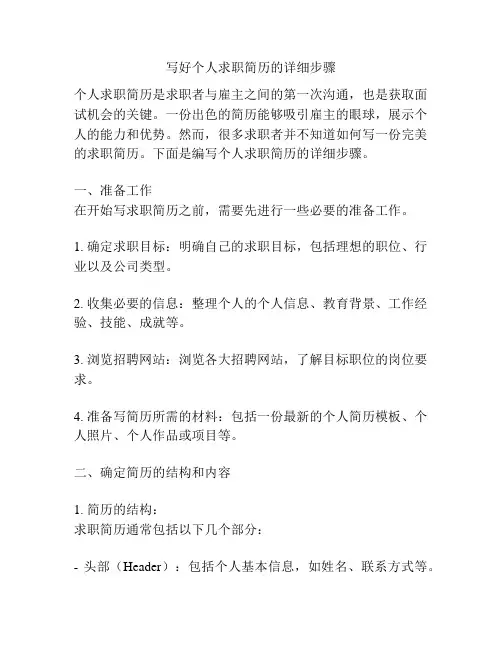 写好个人求职简历的详细步骤

个人求职简历是求职者与雇主之间的第一次沟通，也是获取面试机会的关键。一份出色的简历能够吸引雇主的眼球，展示个人的能力和优势。然而，很多求职者并不知道如何写一份完美的求职简历。下面是编写个人求职简历的详细步骤。

一、准备工作
在开始写求职简历之前，需要先进行一些必要的准备工作。

1. 确定求职目标：明确自己的求职目标，包括理想的职位、行业以及公司类型。

2. 收集必要的信息：整理个人的个人信息、教育背景、工作经验、技能、成就等。

3. 浏览招聘网站：浏览各大招聘网站，了解目标职位的岗位要求。

4. 准备写简历所需的材料：包括一份最新的个人简历模板、个人照片、个人作品或项目等。

二、确定简历的结构和内容

1. 简历的结构：
求职简历通常包括以下几个部分：

- 头部（Header）：包括个人基本信息，如姓名、联系方式等。